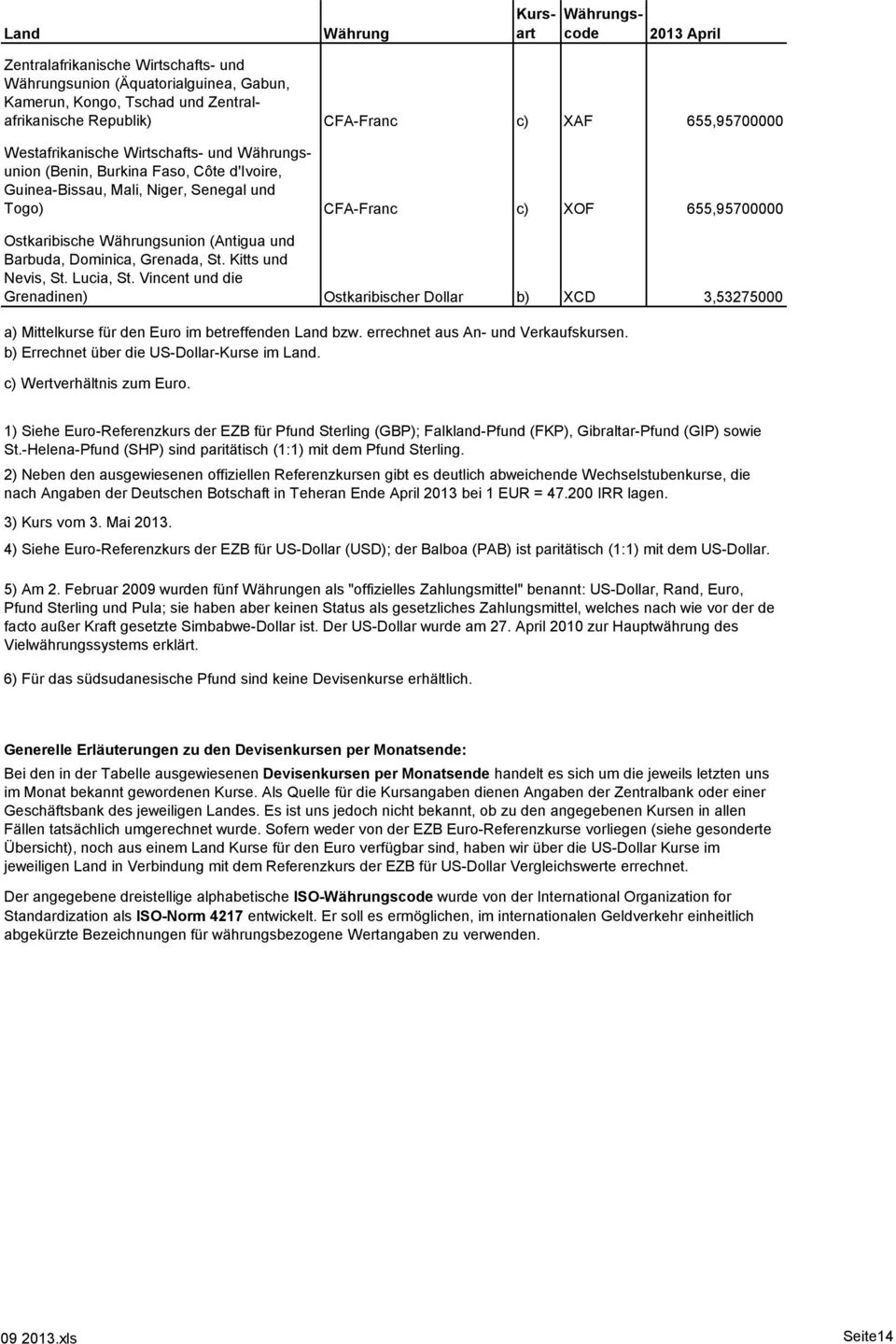 | Land | Währung | Kursart | Währungscode | 2013 April |
|---|---|---|---|---|
| Zentralafrikanische Wirtschafts- und Währungsunion (Äquatorialguinea, Gabun, Kamerun, Kongo, Tschad und Zentralafrikanische Republik) | CFA-Franc | c) | XAF | 655,95700000 |
| Westafrikanische Wirtschafts- und Währungsunion (Benin, Burkina Faso, Côte d'Ivoire, Guinea-Bissau, Mali, Niger, Senegal und Togo) | CFA-Franc | c) | XOF | 655,95700000 |
| Ostkaribische Währungsunion (Antigua und Barbuda, Dominica, Grenada, St. Kitts und Nevis, St. Lucia, St. Vincent und die Grenadinen) | Ostkaribischer Dollar | b) | XCD | 3,53275000 |

a) Mittelkurse für den Euro im betreffenden Land bzw. errechnet aus An- und Verkaufskursen.
b) Errechnet über die US-Dollar-Kurse im Land.
c) Wertverhältnis zum Euro.

1) Siehe Euro-Referenzkurs der EZB für Pfund Sterling (GBP); Falkland-Pfund (FKP), Gibraltar-Pfund (GIP) sowie St.-Helena-Pfund (SHP) sind paritätisch (1:1) mit dem Pfund Sterling.

2) Neben den ausgewiesenen offiziellen Referenzkursen gibt es deutlich abweichende Wechselstubenkurse, die nach Angaben der Deutschen Botschaft in Teheran Ende April 2013 bei 1 EUR = 47.200 IRR lagen.

3) Kurs vom 3. Mai 2013.

4) Siehe Euro-Referenzkurs der EZB für US-Dollar (USD); der Balboa (PAB) ist paritätisch (1:1) mit dem US-Dollar.

5) Am 2. Februar 2009 wurden fünf Währungen als "offizielles Zahlungsmittel" benannt: US-Dollar, Rand, Euro, Pfund Sterling und Pula; sie haben aber keinen Status als gesetzliches Zahlungsmittel, welches nach wie vor der de facto außer Kraft gesetzte Simbabwe-Dollar ist. Der US-Dollar wurde am 27. April 2010 zur Hauptwährung des Vielwährungssystems erklärt.

6) Für das südsudanesische Pfund sind keine Devisenkurse erhältlich.

Generelle Erläuterungen zu den Devisenkursen per Monatsende:

Bei den in der Tabelle ausgewiesenen Devisenkursen per Monatsende handelt es sich um die jeweils letzten uns im Monat bekannt gewordenen Kurse. Als Quelle für die Kursangaben dienen Angaben der Zentralbank oder einer Geschäftsbank des jeweiligen Landes. Es ist uns jedoch nicht bekannt, ob zu den angegebenen Kursen in allen Fällen tatsächlich umgerechnet wurde. Sofern weder von der EZB Euro-Referenzkurse vorliegen (siehe gesonderte Übersicht), noch aus einem Land Kurse für den Euro verfügbar sind, haben wir über die US-Dollar Kurse im jeweiligen Land in Verbindung mit dem Referenzkurs der EZB für US-Dollar Vergleichswerte errechnet.

Der angegebene dreistellige alphabetische ISO-Währungscode wurde von der International Organization for Standardization als ISO-Norm 4217 entwickelt. Er soll es ermöglichen, im internationalen Geldverkehr einheitlich abgekürzte Bezeichnungen für währungsbezogene Wertangaben zu verwenden.

09 2013.xls Seite14